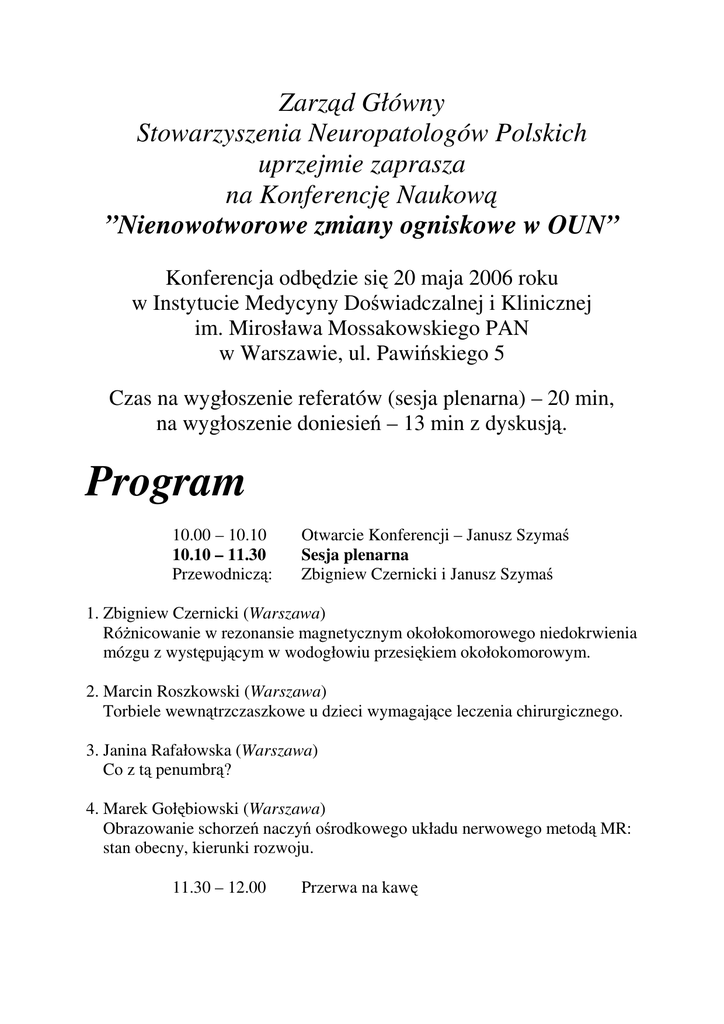 Zarząd Główny
Stowarzyszenia Neuropatologów Polskich
uprzejmie zaprasza
na Konferencję Naukową
”Nienowotworowe zmiany ogniskowe w OUN”

Konferencja odbędzie się 20 maja 2006 roku
w Instytucie Medycyny Doświadczalnej i Klinicznej
im. Mirosława Mossakowskiego PAN
w Warszawie, ul. Pawińskiego 5

Czas na wygłoszenie referatów (sesja plenarna) – 20 min,
na wygłoszenie doniesień – 13 min z dyskusją.

Program

10.00 – 10.10 Otwarcie Konferencji – Janusz Szymaś
10.10 – 11.30 Sesja plenarna
Przewodniczą: Zbigniew Czernicki i Janusz Szymaś

1. Zbigniew Czernicki (Warszawa)
Różnicowanie w rezonansie magnetycznym okołokomorowego niedokrwienia mózgu z występującym w wodogłowiu przesiękiem okołokomorowym.

2. Marcin Roszkowski (Warszawa)
Torbiele wewnątrzczaszkowe u dzieci wymagające leczenia chirurgicznego.

3. Janina Rafałowska (Warszawa)
Co z tą penumbrą?

4. Marek Gołębiowski (Warszawa)
Obrazowanie schorzeń naczyń ośrodkowego układu nerwowego metodą MR: stan obecny, kierunki rozwoju.

11.30 – 12.00 Przerwa na kawę